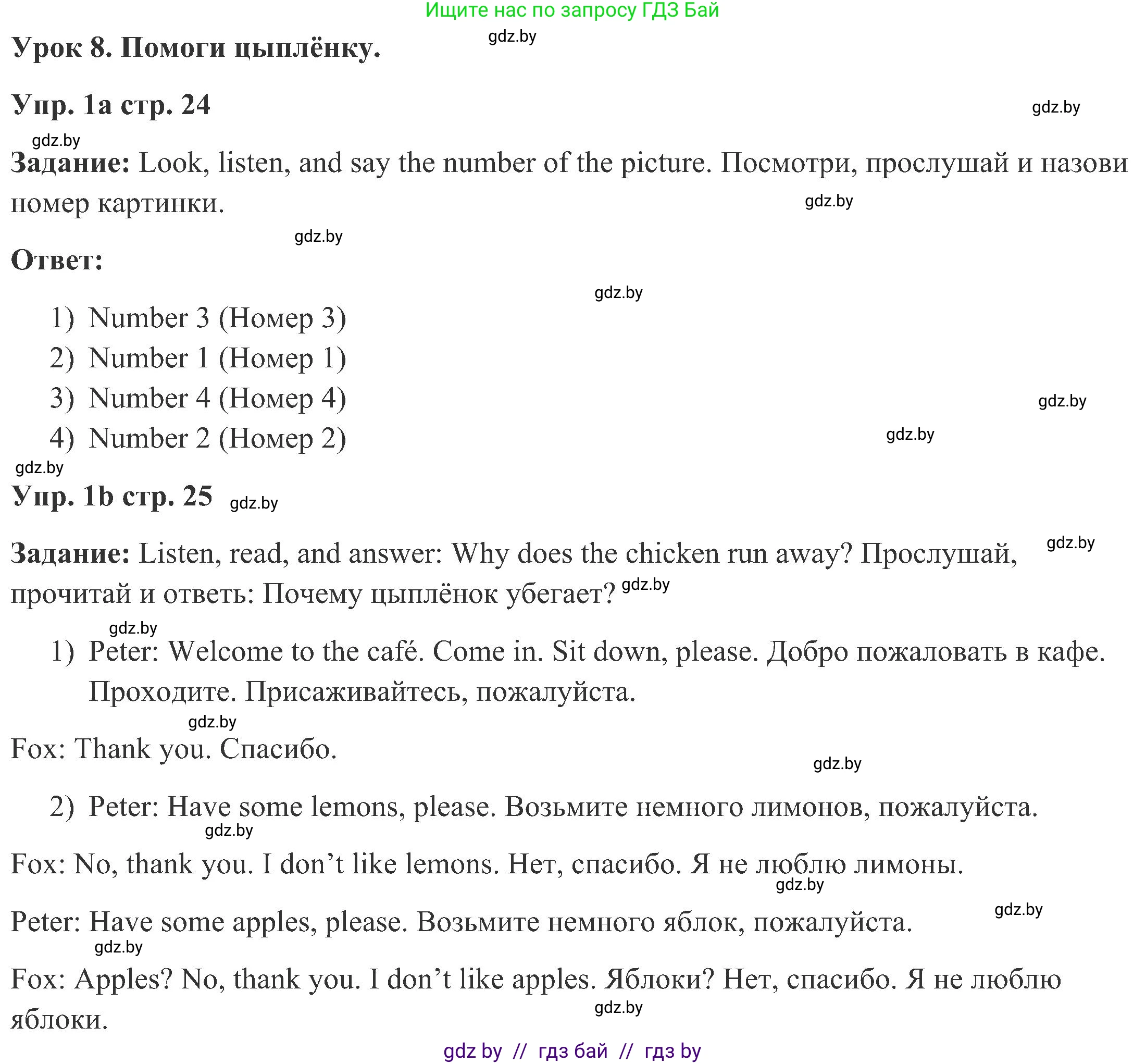 Ищите нас по запросу ГДЗ Бай

Урок 8. Помоги цыплёнку. gdz.by

Упр. 1a стр. 24 gdz.by

gdz.by

Задание: Look, listen, and say the number of the picture. Посмотри, прослушай и назови номер картинки. gdz.by

gdz.by

Ответ:

gdz.by

1) Number 3 (Номер 3)
2) Number 1 (Номер 1)
3) Number 4 (Номер 4) gdz.by
4) Number 2 (Номер 2) gdz.by

gdz.by

Упр. 1b стр. 25 gdz.by

Задание: Listen, read, and answer: Why does the chicken run away? Прослушай, прочитай и ответь: Почему цыплёнок убегает? gdz.by gdz.by

gdz.by

1) Peter: Welcome to the café. Come in. Sit down, please. Добро пожаловать в кафе. Проходите. Присаживайтесь, пожалуйста.

gdz.by

Fox: Thank you. Спасибо.

gdz.by

2) Peter: Have some lemons, please. Возьмите немного лимонов, пожалуйста.

gdz.by

Fox: No, thank you. I don’t like lemons. Нет, спасибо. Я не люблю лимоны.

gdz.by gdz.by

Peter: Have some apples, please. Возьмите немного яблок, пожалуйста.

gdz.by

Fox: Apples? No, thank you. I don’t like apples. Яблоки? Нет, спасибо. Я не люблю яблоки.

gdz.by

gdz by // гдз бай // гдз by